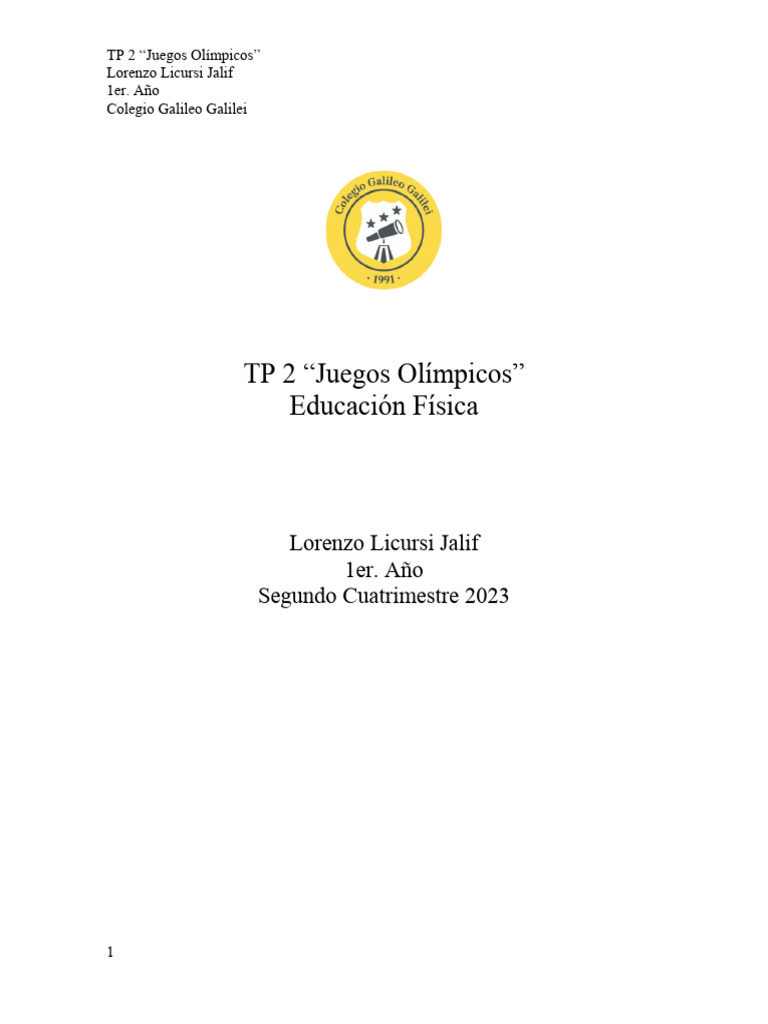 TP 2 "Juegos Olímpicos"
Lorenzo Licursi Jalif
1er. Año
Colegio Galileo Galilei

Colegio Galileo Galilei
· 1991 ·

TP 2 "Juegos Olímpicos"
Educación Física

Lorenzo Licursi Jalif
1er. Año
Segundo Cuatrimestre 2023

1